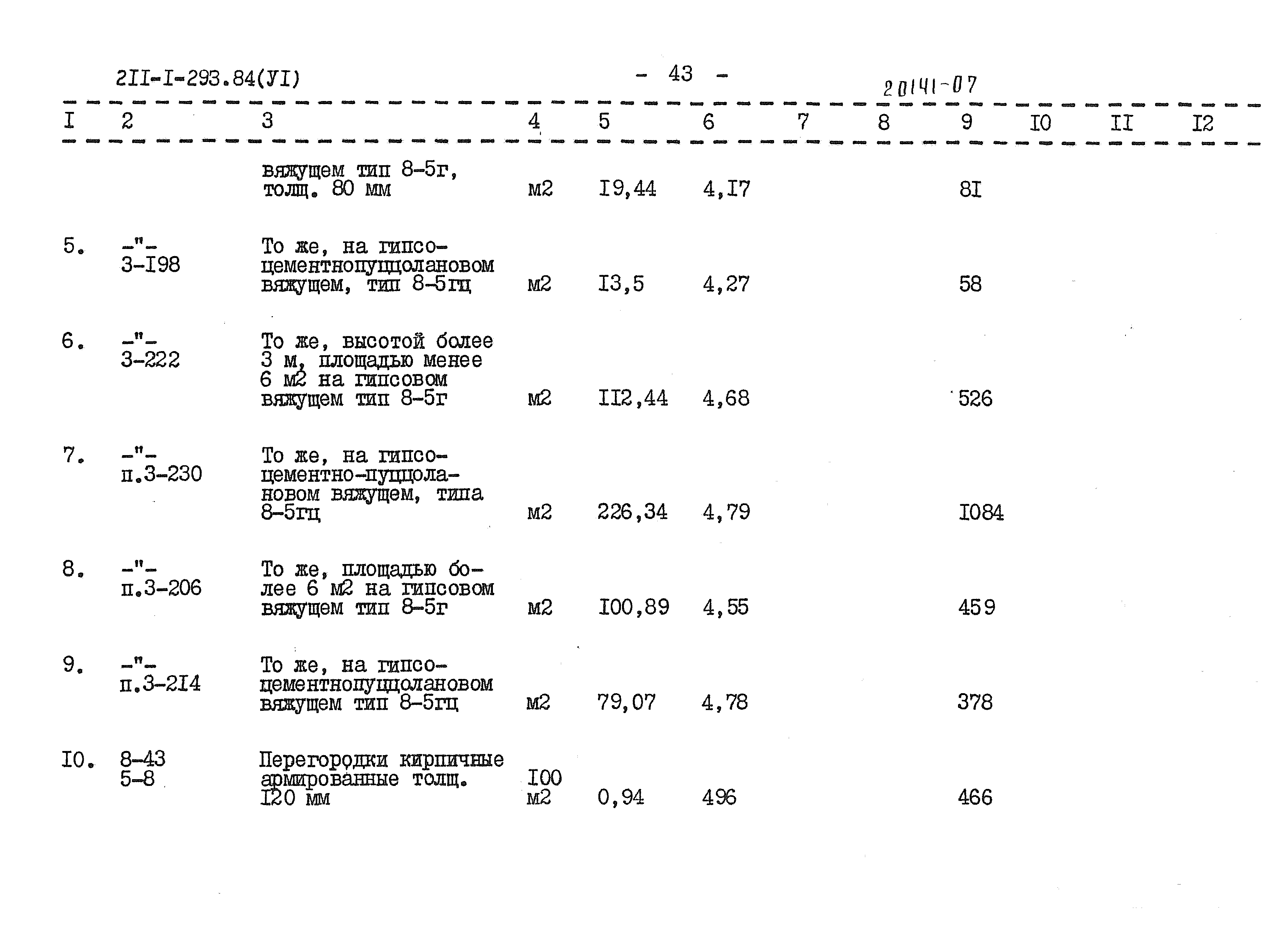 2II-I-293.84(УI)

- 43 -

20141-07

| I | 2 | 3 | 4 | 5 | 6 | 7 | 8 | 9 | I0 | II | I2 |
|---|---|---|---|---|---|---|---|---|---|---|---|
|  |  | вяжущем тип 8-5г, толщ. 80 мм | м2 | I9,44 | 4,I7 |  |  | 8I |  |  |  |
| 5. | -"- 3-I98 | То же, на гипсоцементнопуццолановом вяжущем, тип 8-5гц | м2 | I3,5 | 4,27 |  |  | 58 |  |  |  |
| 6. | -"- 3-222 | То же, высотой более 3 м, площадью менее 6 м2 на гипсовом вяжущем тип 8-5г | м2 | II2,44 | 4,68 |  |  | 526 |  |  |  |
| 7. | -"- п.3-230 | То же, на гипсоцементно-пуццолановом вяжущем, типа 8-5гц | м2 | 226,34 | 4,79 |  |  | I084 |  |  |  |
| 8. | -"- п.3-206 | То же, площадью более 6 м2 на гипсовом вяжущем тип 8-5г | м2 | I00,89 | 4,55 |  |  | 459 |  |  |  |
| 9. | -"- п.3-2I4 | То же, на гипсоцементнопуццолановом вяжущем тип 8-5гц | м2 | 79,07 | 4,78 |  |  | 378 |  |  |  |
| I0. | 8-43 5-8 | Перегородки кирпичные армированные толщ. I20 мм | I00 м2 | 0,94 | 496 |  |  | 466 |  |  |  |